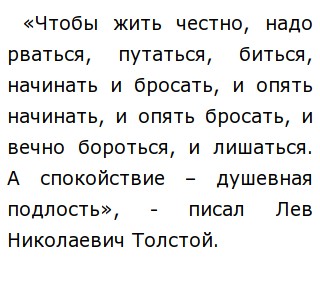 «Чтобы жить честно, надо рваться, путаться, биться, начинать и бросать, и опять начинать, и опять бросать, и вечно бороться, и лишаться. А спокойствие – душевная подлость», - писал Лев Николаевич Толстой.